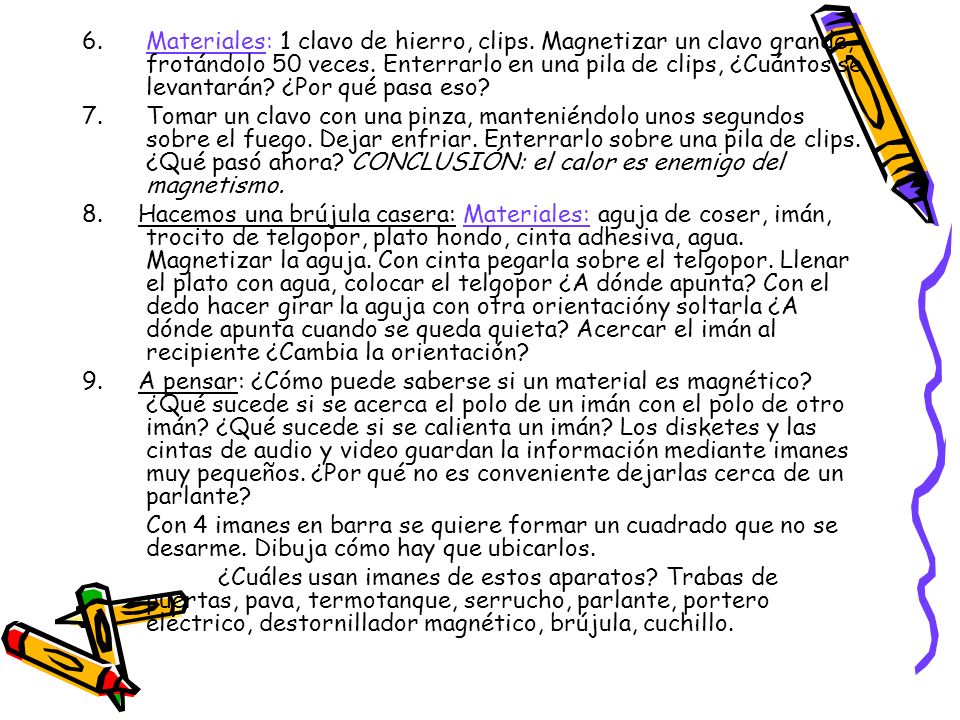 6. Materiales: 1 clavo de hierro, clips. Magnetizar un clavo grande, frotándolo 50 veces. Enterrarlo en una pila de clips, ¿Cuántos se levantarán? ¿Por qué pasa eso?

7. Tomar un clavo con una pinza, manteniéndolo unos segundos sobre el fuego. Dejar enfriar. Enterrarlo sobre una pila de clips. ¿Qué pasó ahora? CONCLUSIÓN: el calor es enemigo del magnetismo.

8. Hacemos una brújula casera: Materiales: aguja de coser, imán, trocito de telgopor, plato hondo, cinta adhesiva, agua. Magnetizar la aguja. Con cinta pegarla sobre el telgopor. Llenar el plato con agua, colocar el telgopor ¿A dónde apunta? Con el dedo hacer girar la aguja con otra orientacióny soltarla ¿A dónde apunta cuando se queda quieta? Acercar el imán al recipiente ¿Cambia la orientación?

9. A pensar: ¿Cómo puede saberse si un material es magnético? ¿Qué sucede si se acerca el polo de un imán con el polo de otro imán? ¿Qué sucede si se calienta un imán? Los disketes y las cintas de audio y video guardan la información mediante imanes muy pequeños. ¿Por qué no es conveniente dejarlas cerca de un parlante?

Con 4 imanes en barra se quiere formar un cuadrado que no se desarme. Dibuja cómo hay que ubicarlos.

¿Cuáles usan imanes de estos aparatos? Trabas de puertas, pava, termotanque, serrucho, parlante, portero eléctrico, destornillador magnético, brújula, cuchillo.